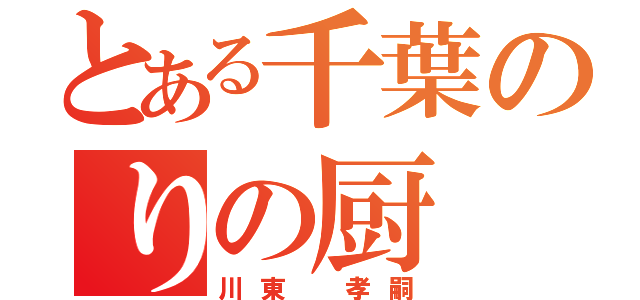 とある千葉の
りの厨
川東　孝嗣